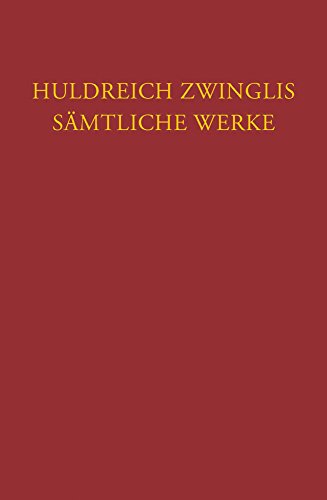 HULDREICH ZWINGLIS
SÄMTLICHE WERKE